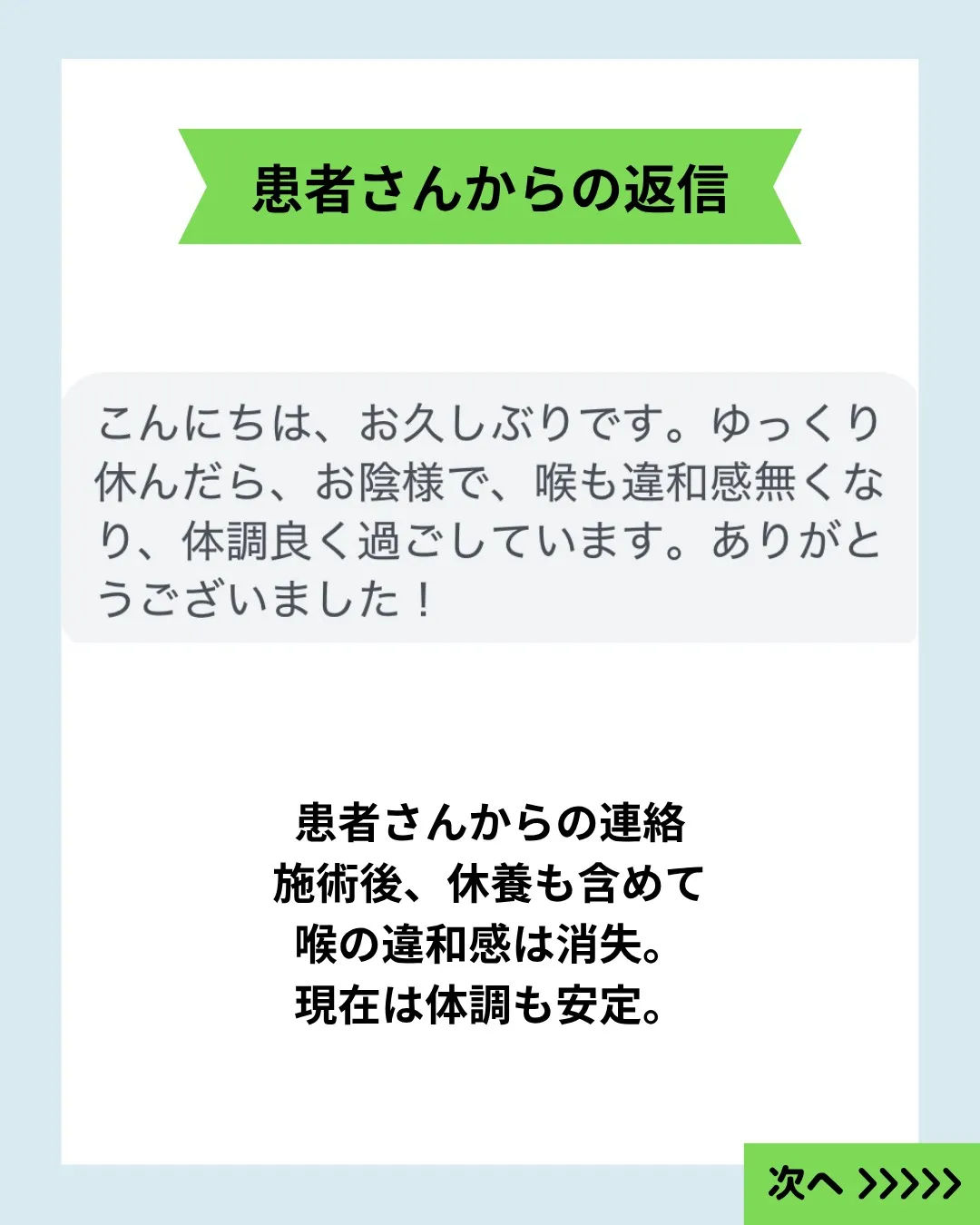 患者さんからの返信

こんにちは、お久しぶりです。ゆっくり休んだら、お陰様で、喉も違和感無くなり、体調良く過ごしています。ありがとうございました！

患者さんからの連絡
施術後、休養も含めて
喉の違和感は消失。
現在は体調も安定。

次へ >>>>>